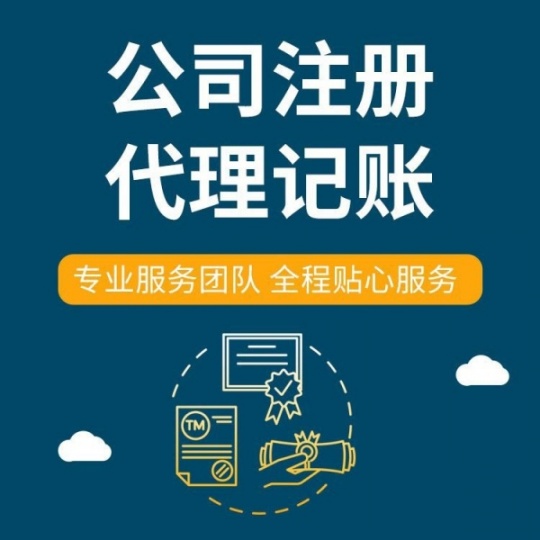 公司注册
代理记账

专业服务团队 全程贴心服务

TM